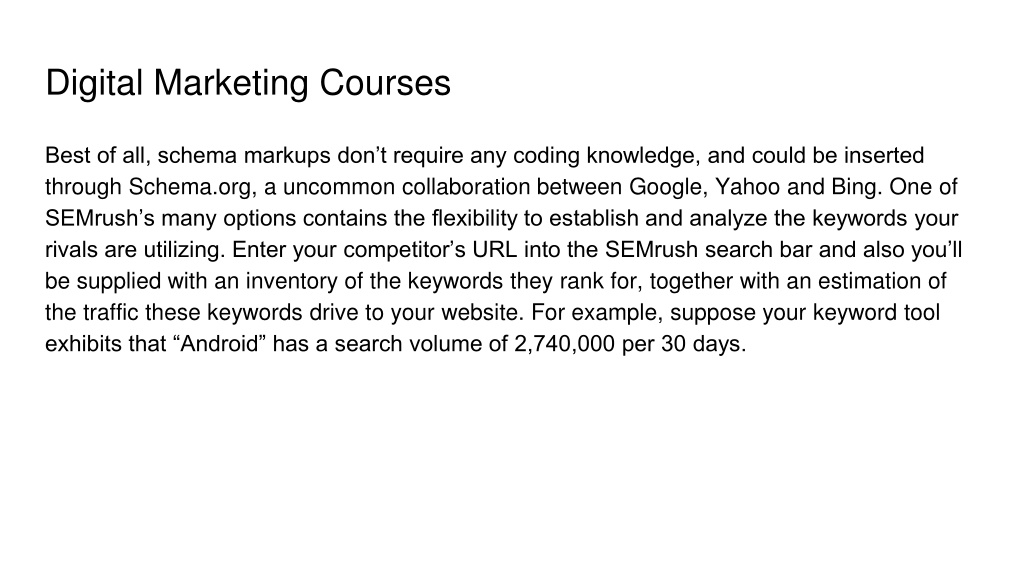 Digital Marketing Courses

Best of all, schema markups don’t require any coding knowledge, and could be inserted through Schema.org, a uncommon collaboration between Google, Yahoo and Bing. One of SEMrush’s many options contains the flexibility to establish and analyze the keywords your rivals are utilizing. Enter your competitor’s URL into the SEMrush search bar and also you’ll be supplied with an inventory of the keywords they rank for, together with an estimation of the traffic these keywords drive to your website. For example, suppose your keyword tool exhibits that “Android” has a search volume of 2,740,000 per 30 days.